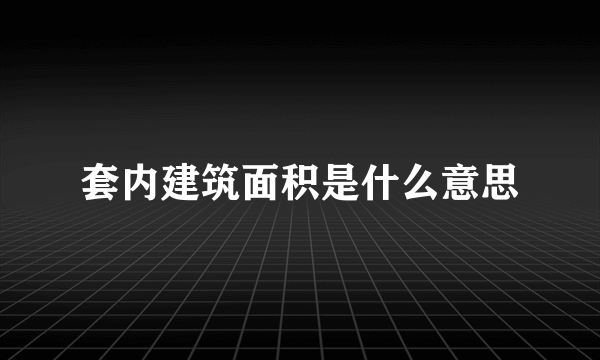 套内建筑面积是什么意思